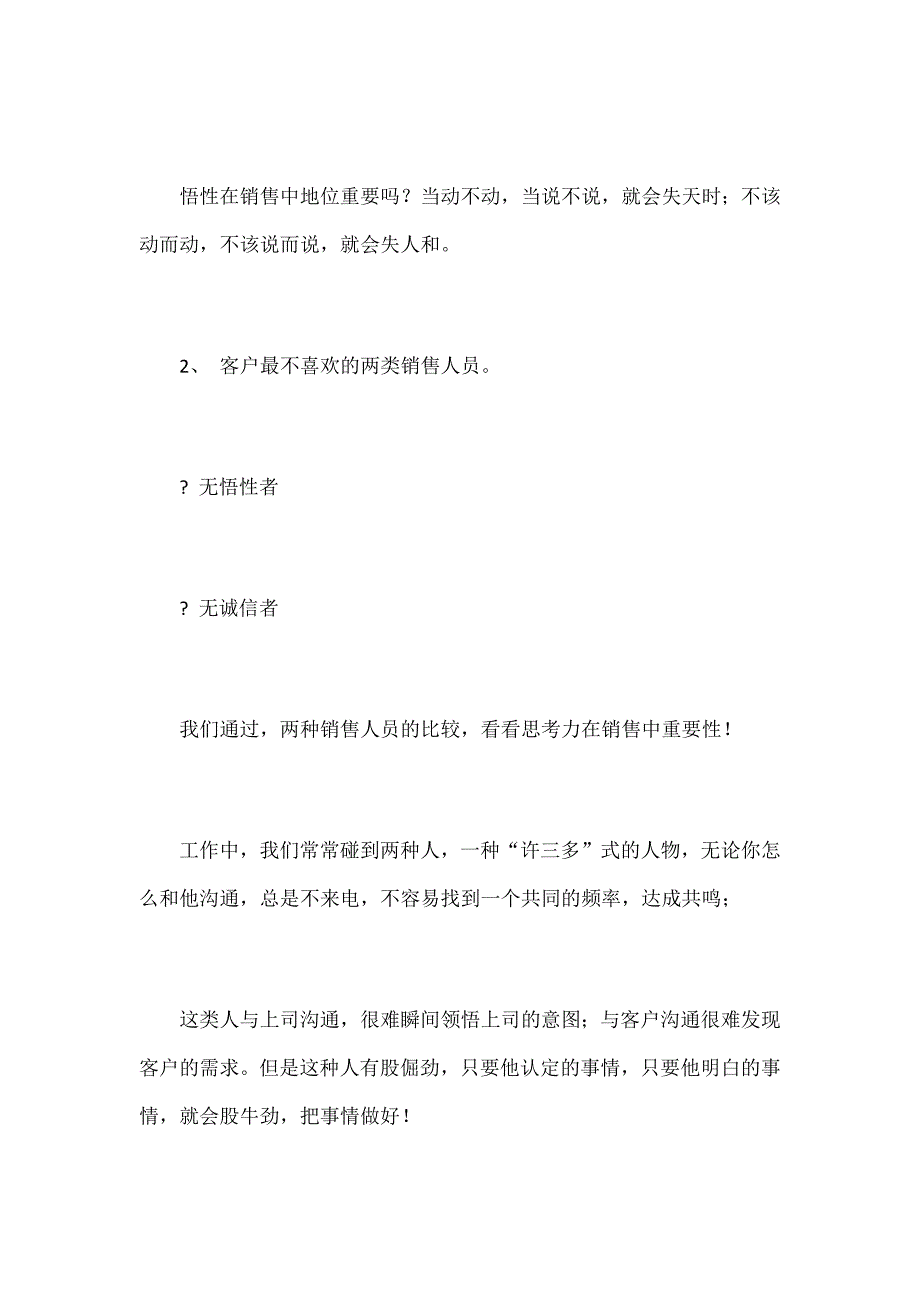 悟性在销售中地位重要吗？当动不动，当说不说，就会失天时；不该动而动，不该说而说，就会失人和。

2、 客户最不喜欢的两类销售人员。

? 无悟性者

? 无诚信者

我们通过，两种销售人员的比较，看看思考力在销售中重要性！

工作中，我们常常碰到两种人，一种“许三多”式的人物，无论你怎么和他沟通，总是不来电，不容易找到一个共同的频率，达成共鸣；

这类人与上司沟通，很难瞬间领悟上司的意图；与客户沟通很难发现客户的需求。但是这种人有股倔劲，只要他认定的事情，只要他明白的事情，就会股牛劲，把事情做好！